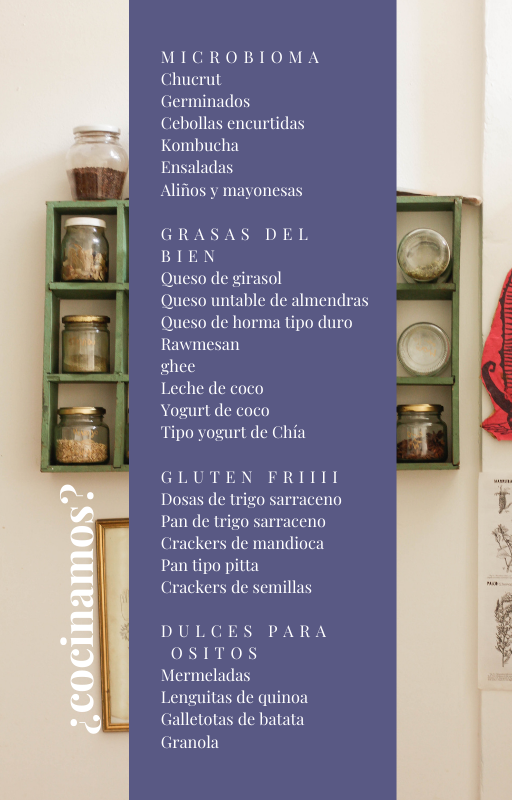 MICROBIOMA
Chucrut
Germinados
Cebollas encurtidas
Kombucha
Ensaladas
Aliños y mayonesas

GRASAS DEL BIEN
Queso de girasol
Queso untable de almendras
Queso de horma tipo duro
Rawmesan
ghee
Leche de coco
Yogurt de coco
Tipo yogurt de Chía

GLUTEN FRIIII
Dosas de trigo sarraceno
Pan de trigo sarraceno
Crackers de mandioca
Pan tipo pitta
Crackers de semillas

DULCES PARA OSITOS
Mermeladas
Lenguitas de quinoa
Galletotas de batata
Granola

¿cocinamos?